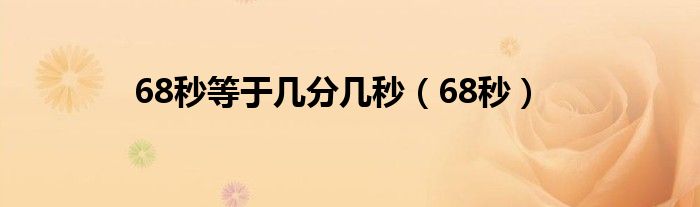 68秒等于几分几秒（68秒）